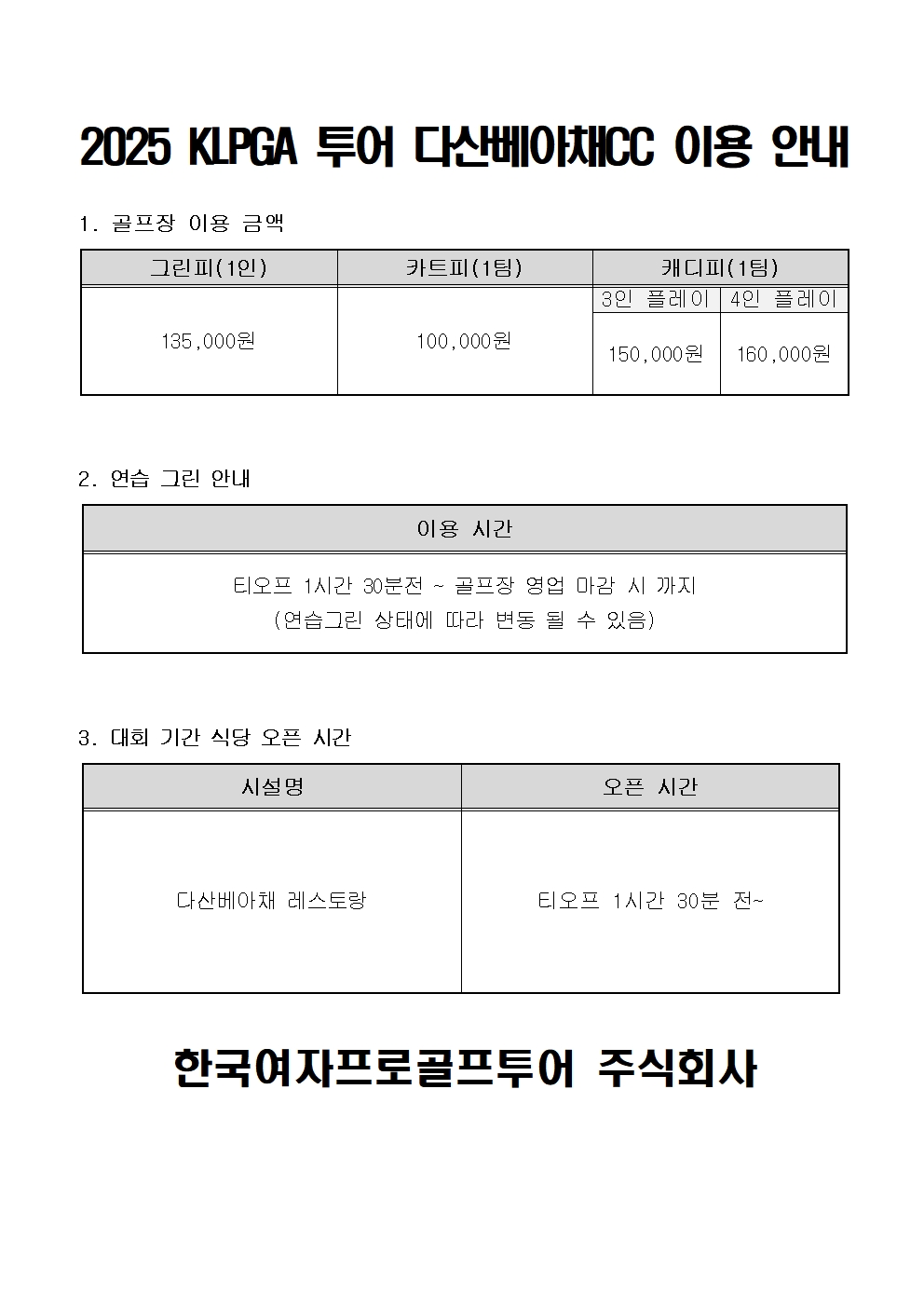 2025 KLPGA 투어 다산베아채CC 이용 안내

1. 골프장 이용 금액

| 그린피(1인) | 카트피(1팀) | 캐디피(1팀) | |
|---|---|---|---|
| | | 3인 플레이 | 4인 플레이 |
| 135,000원 | 100,000원 | 150,000원 | 160,000원 |

2. 연습 그린 안내

| 이용 시간 |
|---|
| 티오프 1시간 30분전 ~ 골프장 영업 마감 시 까지 (연습그린 상태에 따라 변동 될 수 있음) |

3. 대회 기간 식당 오픈 시간

| 시설명 | 오픈 시간 |
|---|---|
| 다산베아채 레스토랑 | 티오프 1시간 30분 전~ |

한국여자프로골프투어 주식회사